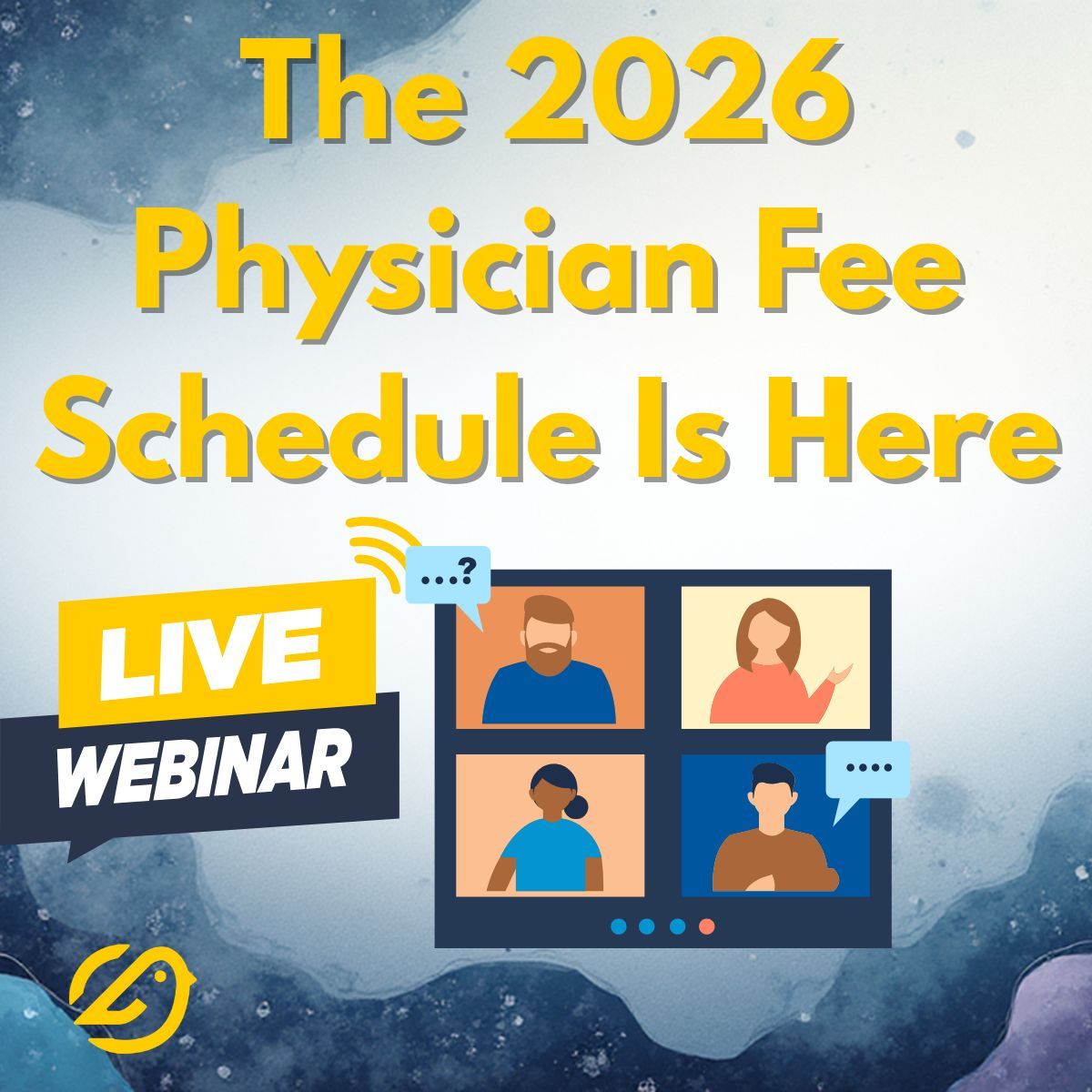 The 2026 Physician Fee Schedule Is Here

LIVE
WEBINAR

...?

....